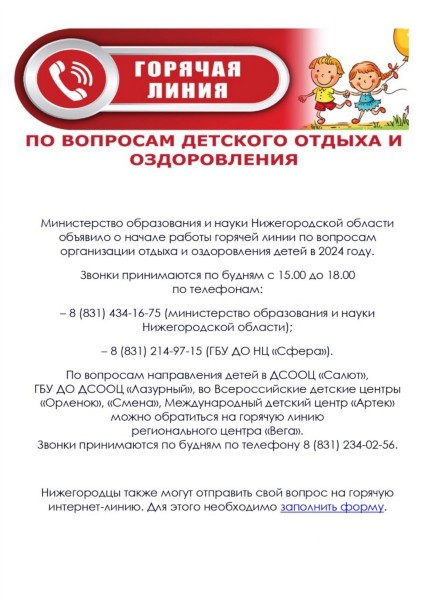 ГОРЯЧАЯ ЛИНИЯ

ПО ВОПРОСАМ ДЕТСКОГО ОТДЫХА И ОЗДОРОВЛЕНИЯ

Министерство образования и науки Нижегородской области объявило о начале работы горячей линии по вопросам организации отдыха и оздоровления детей в 2024 году.

Звонки принимаются по будням с 15.00 до 18.00 по телефонам:

– 8 (831) 434-16-75 (министерство образования и науки Нижегородской области);

– 8 (831) 214-97-15 (ГБУ ДО НЦ «Сфера»).

По вопросам направления детей в ДСООЦ «Салют», ГБУ ДО ДСООЦ «Лазурный», во Всероссийские детские центры «Орленок», «Смена», Международный детский центр «Артек» можно обратиться на горячую линию регионального центра «Вега».
Звонки принимаются по будням по телефону 8 (831) 234-02-56.

Нижегородцы также могут отправить свой вопрос на горячую интернет-линию. Для этого необходимо заполнить форму.